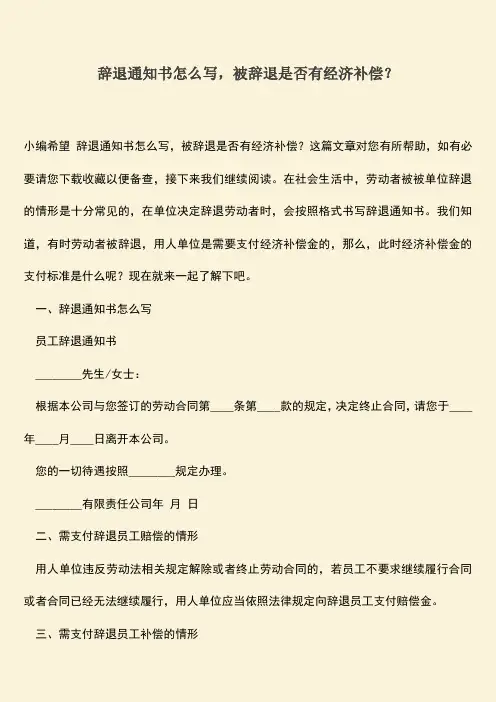 辞退通知书怎么写，被辞退是否有经济补偿？

小编希望 辞退通知书怎么写，被辞退是否有经济补偿？这篇文章对您有所帮助，如有必要请您下载收藏以便备查，接下来我们继续阅读。在社会生活中，劳动者被被单位辞退的情形是十分常见的，在单位决定辞退劳动者时，会按照格式书写辞退通知书。我们知道，有时劳动者被辞退，用人单位是需要支付经济补偿金的，那么，此时经济补偿金的支付标准是什么呢？现在就来一起了解下吧。

一、辞退通知书怎么写

员工辞退通知书

________先生/女士：

根据本公司与您签订的劳动合同第____条第____款的规定，决定终止合同，请您于____年____月____日离开本公司。

您的一切待遇按照________规定办理。

________有限责任公司年 月 日

二、需支付辞退员工赔偿的情形

用人单位违反劳动法相关规定解除或者终止劳动合同的，若员工不要求继续履行合同或者合同已经无法继续履行，用人单位应当依照法律规定向辞退员工支付赔偿金。

三、需支付辞退员工补偿的情形